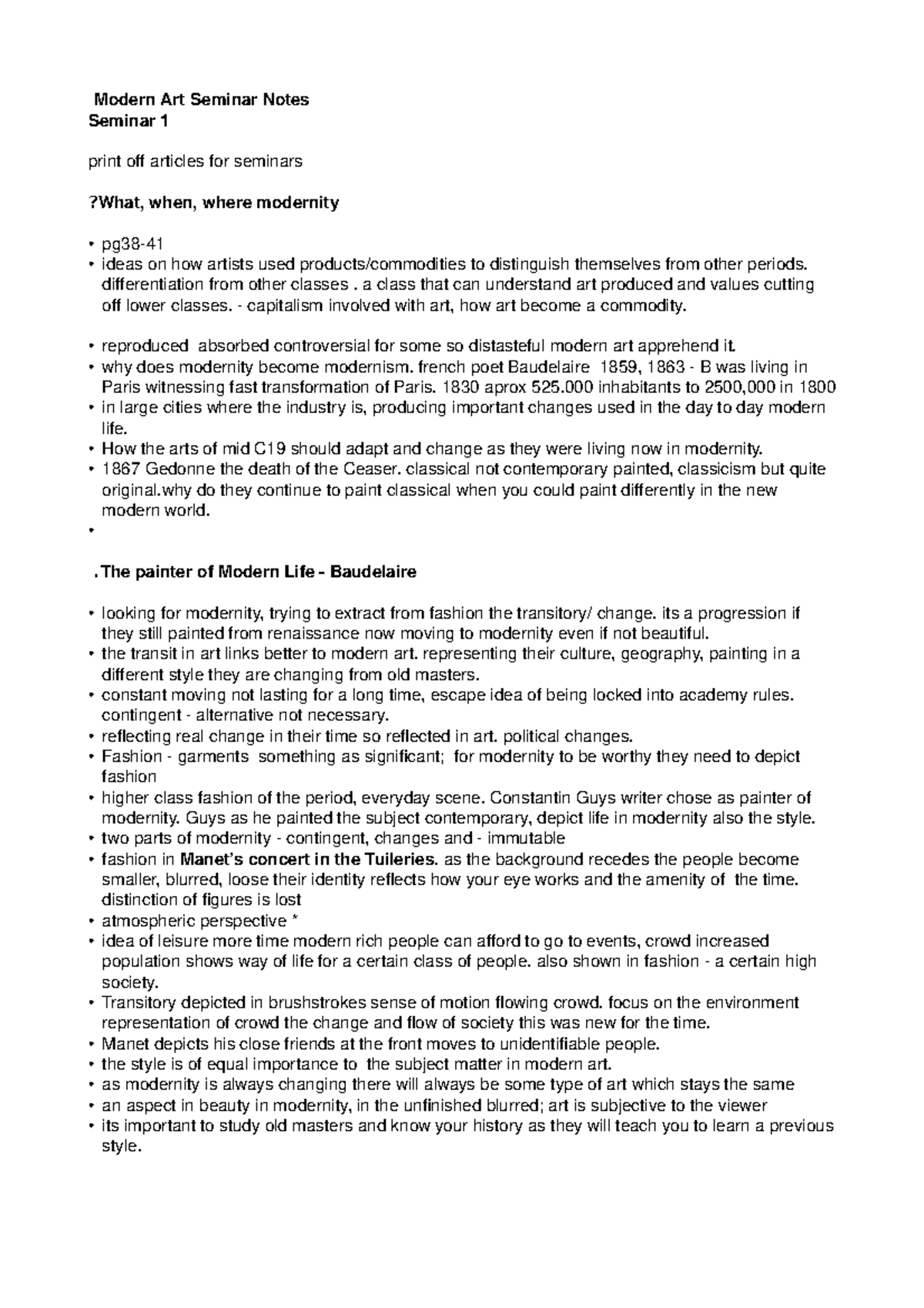 Modern Art Seminar Notes
Seminar 1

print off articles for seminars

?What, when, where modernity

• pg38-41
• ideas on how artists used products/commodities to distinguish themselves from other periods. differentiation from other classes . a class that can understand art produced and values cutting off lower classes. - capitalism involved with art, how art become a commodity.

• reproduced absorbed controversial for some so distasteful modern art apprehend it.
• why does modernity become modernism. french poet Baudelaire 1859, 1863 - B was living in Paris witnessing fast transformation of Paris. 1830 aprox 525.000 inhabitants to 2500,000 in 1800
• in large cities where the industry is, producing important changes used in the day to day modern life.
• How the arts of mid C19 should adapt and change as they were living now in modernity.
• 1867 Gedonne the death of the Ceaser. classical not contemporary painted, classicism but quite original.why do they continue to paint classical when you could paint differently in the new modern world.
•

.The painter of Modern Life - Baudelaire

• looking for modernity, trying to extract from fashion the transitory/ change. its a progression if they still painted from renaissance now moving to modernity even if not beautiful.
• the transit in art links better to modern art. representing their culture, geography, painting in a different style they are changing from old masters.
• constant moving not lasting for a long time, escape idea of being locked into academy rules. contingent - alternative not necessary.
• reflecting real change in their time so reflected in art. political changes.
• Fashion - garments something as significant; for modernity to be worthy they need to depict fashion
• higher class fashion of the period, everyday scene. Constantin Guys writer chose as painter of modernity. Guys as he painted the subject contemporary, depict life in modernity also the style.
• two parts of modernity - contingent, changes and - immutable
• fashion in Manet's concert in the Tuileries. as the background recedes the people become smaller, blurred, loose their identity reflects how your eye works and the amenity of the time. distinction of figures is lost
• atmospheric perspective *
• idea of leisure more time modern rich people can afford to go to events, crowd increased population shows way of life for a certain class of people. also shown in fashion - a certain high society.
• Transitory depicted in brushstrokes sense of motion flowing crowd. focus on the environment representation of crowd the change and flow of society this was new for the time.
• Manet depicts his close friends at the front moves to unidentifiable people.
• the style is of equal importance to the subject matter in modern art.
• as modernity is always changing there will always be some type of art which stays the same
• an aspect in beauty in modernity, in the unfinished blurred; art is subjective to the viewer
• its important to study old masters and know your history as they will teach you to learn a previous style.